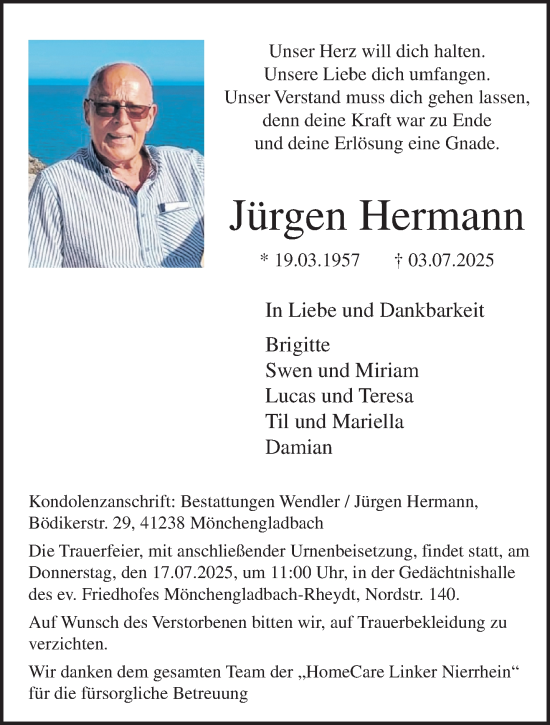 Unser Herz will dich halten.
Unsere Liebe dich umfangen.
Unser Verstand muss dich gehen lassen,
denn deine Kraft war zu Ende
und deine Erlösung eine Gnade.

Jürgen Hermann

* 19.03.1957 † 03.07.2025

In Liebe und Dankbarkeit

Brigitte
Swen und Miriam
Lucas und Teresa
Til und Mariella
Damian

Kondolenzanschrift: Bestattungen Wendler / Jürgen Hermann, Bödikerstr. 29, 41238 Mönchengladbach

Die Trauerfeier, mit anschließender Urnenbeisetzung, findet statt, am Donnerstag, den 17.07.2025, um 11:00 Uhr, in der Gedächtnishalle des ev. Friedhofes Mönchengladbach-Rheydt, Nordstr. 140.

Auf Wunsch des Verstorbenen bitten wir, auf Trauerbekleidung zu verzichten.

Wir danken dem gesamten Team der „HomeCare Linker Nierrhein“ für die fürsorgliche Betreuung